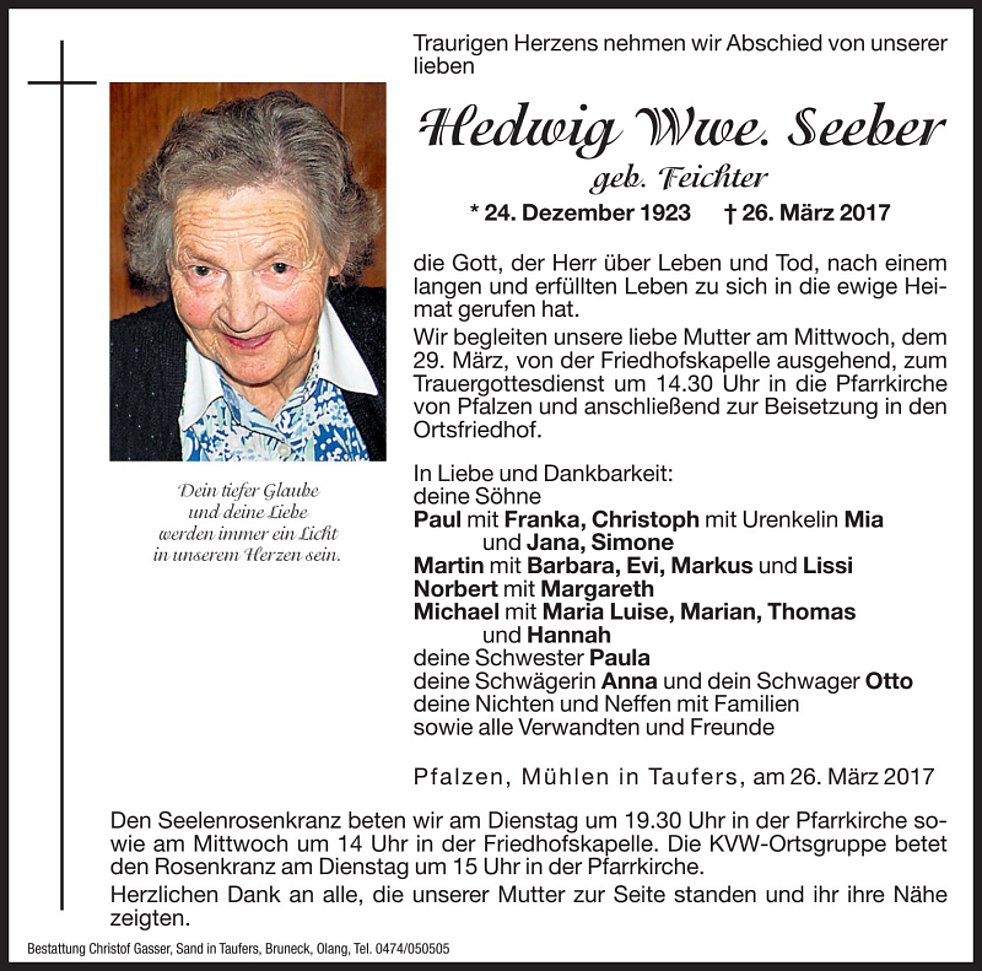 Traurigen Herzens nehmen wir Abschied von unserer lieben

Hedwig Wwe. Seeber

geb. Feichter

* 24. Dezember 1923 † 26. März 2017

die Gott, der Herr über Leben und Tod, nach einem langen und erfüllten Leben zu sich in die ewige Heimat gerufen hat.

Wir begleiten unsere liebe Mutter am Mittwoch, dem 29. März, von der Friedhofskapelle ausgehend, zum Trauergottesdienst um 14.30 Uhr in die Pfarrkirche von Pfalzen und anschließend zur Beisetzung in den Ortsfriedhof.

Dein tiefer Glaube
und deine Liebe
werden immer ein Licht
in unserem Herzen sein.

In Liebe und Dankbarkeit:
deine Söhne
Paul mit Franka, Christoph mit Urenkelin Mia
und Jana, Simone
Martin mit Barbara, Evi, Markus und Lissi
Norbert mit Margareth
Michael mit Maria Luise, Marian, Thomas
und Hannah
deine Schwester Paula
deine Schwägerin Anna und dein Schwager Otto
deine Nichten und Neffen mit Familien
sowie alle Verwandten und Freunde

Pfalzen, Mühlen in Taufers, am 26. März 2017

Den Seelenrosenkranz beten wir am Dienstag um 19.30 Uhr in der Pfarrkirche sowie am Mittwoch um 14 Uhr in der Friedhofskapelle. Die KVW-Ortsgruppe betet den Rosenkranz am Dienstag um 15 Uhr in der Pfarrkirche.

Herzlichen Dank an alle, die unserer Mutter zur Seite standen und ihr ihre Nähe zeigten.

Bestattung Christof Gasser, Sand in Taufers, Bruneck, Olang, Tel. 0474/050505